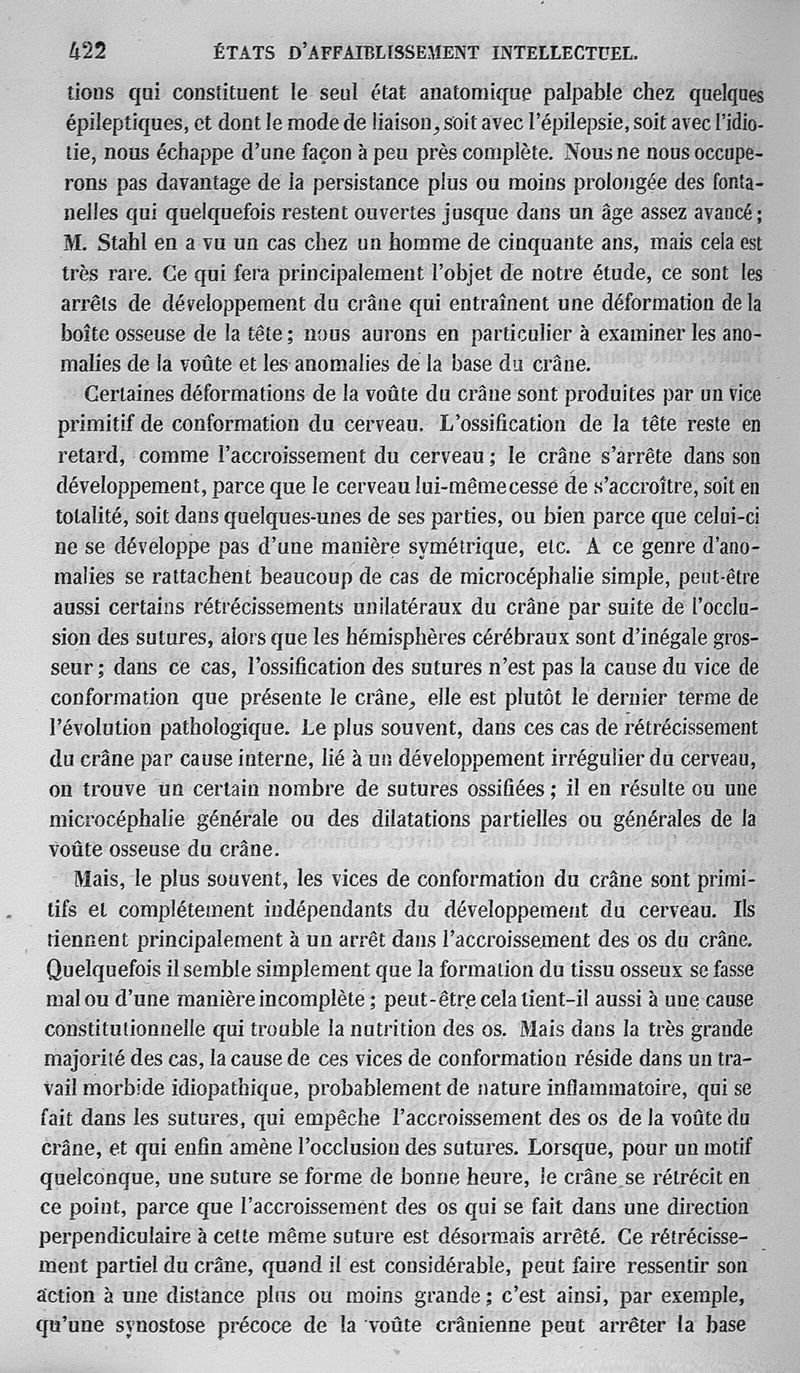 422 ÉTATS D'AFFAIBLISSEMENT INTELLECTUEL.

tions qui constituent le seul état anatomique palpable chez quelques épileptiques, et dont le mode de liaison, soit avec l'épilepsie, soit avec l'idiotie, nous échappe d'une façon à peu près complète. Nous ne nous occuperons pas davantage de la persistance plus ou moins prolongée des fontanelles qui quelquefois restent ouvertes jusque dans un âge assez avancé; M. Stahl en a vu un cas chez un homme de cinquante ans, mais cela est très rare. Ce qui fera principalement l'objet de notre étude, ce sont les arrêts de développement du crâne qui entraînent une déformation de la boîte osseuse de la tête; nous aurons en particulier à examiner les anomalies de la voûte et les anomalies de la base du crâne.

Certaines déformations de la voûte du crâne sont produites par un vice primitif de conformation du cerveau. L'ossification de la tête reste en retard, comme l'accroissement du cerveau; le crâne s'arrête dans son développement, parce que le cerveau lui-même cesse de s'accroître, soit en totalité, soit dans quelques-unes de ses parties, ou bien parce que celui-ci ne se développe pas d'une manière symétrique, etc. A ce genre d'anomalies se rattachent beaucoup de cas de microcéphalie simple, peut-être aussi certains rétrécissements unilatéraux du crâne par suite de l'occlusion des sutures, alors que les hémisphères cérébraux sont d'inégale grosseur; dans ce cas, l'ossification des sutures n'est pas la cause du vice de conformation que présente le crâne, elle est plutôt le dernier terme de l'évolution pathologique. Le plus souvent, dans ces cas de rétrécissement du crâne par cause interne, lié à un développement irrégulier du cerveau, on trouve un certain nombre de sutures ossifiées; il en résulte ou une microcéphalie générale ou des dilatations partielles ou générales de la voûte osseuse du crâne.

Mais, le plus souvent, les vices de conformation du crâne sont primitifs et complétement indépendants du développement du cerveau. Ils tiennent principalement à un arrêt dans l'accroissement des os du crâne. Quelquefois il semble simplement que la formation du tissu osseux se fasse mal ou d'une manière incomplète; peut-être cela tient-il aussi à une cause constitutionnelle qui trouble la nutrition des os. Mais dans la très grande majorité des cas, la cause de ces vices de conformation réside dans un travail morbide idiopathique, probablement de nature inflammatoire, qui se fait dans les sutures, qui empêche l'accroissement des os de la voûte du crâne, et qui enfin amène l'occlusion des sutures. Lorsque, pour un motif quelconque, une suture se forme de bonne heure, le crâne se rétrécit en ce point, parce que l'accroissement des os qui se fait dans une direction perpendiculaire à cette même suture est désormais arrêté. Ce rétrécissement partiel du crâne, quand il est considérable, peut faire ressentir son action à une distance plus ou moins grande; c'est ainsi, par exemple, qu'une synostose précoce de la voûte crânienne peut arrêter la base